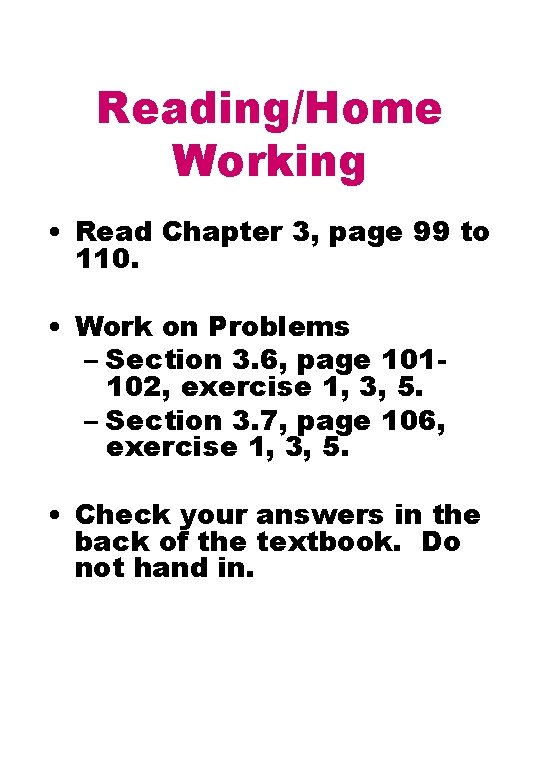 Reading/Home Working

• Read Chapter 3, page 99 to 110.

• Work on Problems
- Section 3.6, page 101-102, exercise 1, 3, 5.
- Section 3.7, page 106, exercise 1, 3, 5.

• Check your answers in the back of the textbook. Do not hand in.